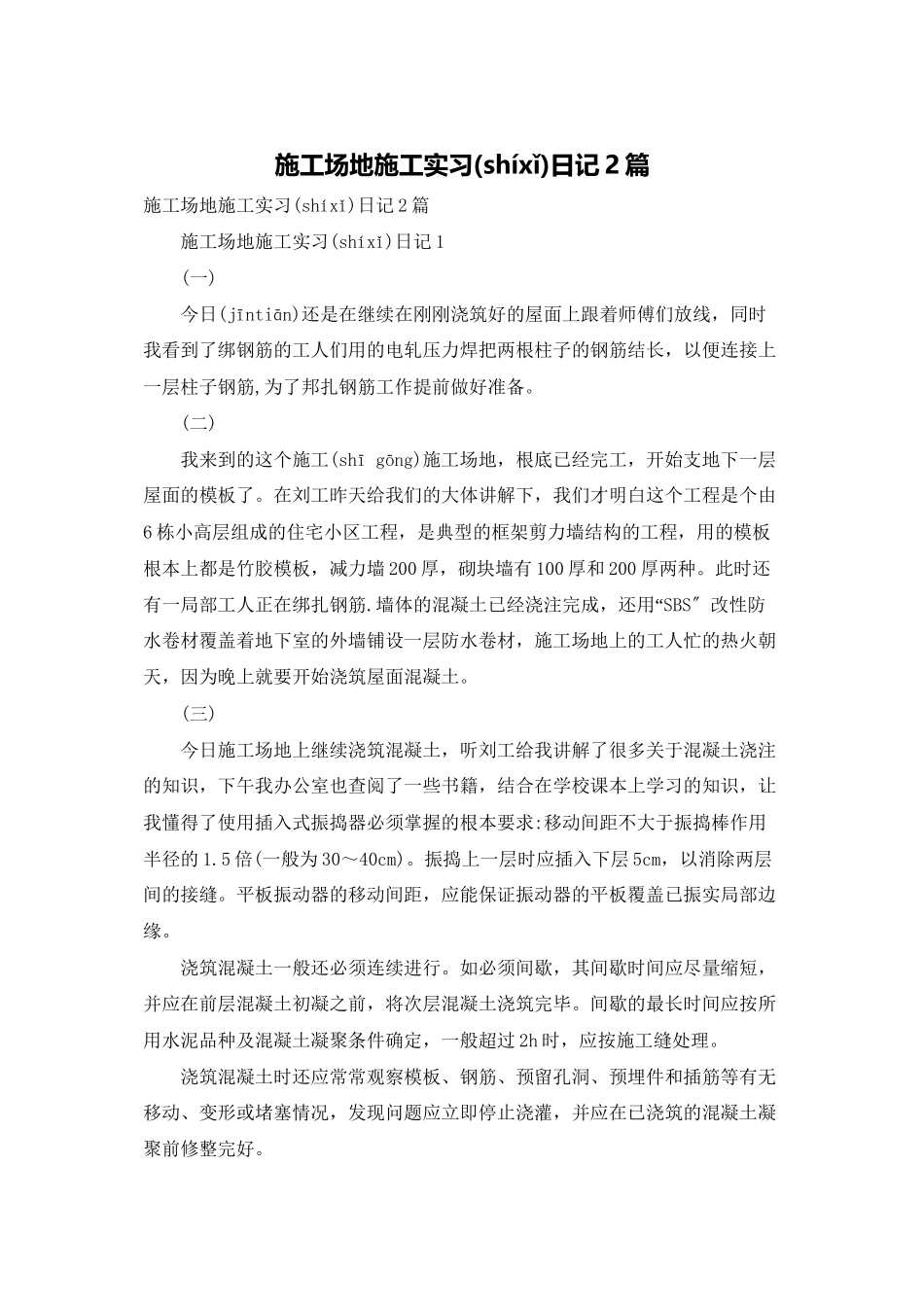 施工场地施工实习(shíxí)日记2篇

施工场地施工实习(shíxí)日记2篇

施工场地施工实习(shíxí)日记1

(一)

今日(jīntiān)还是在继续在刚刚浇筑好的屋面上跟着师傅们放线，同时我看到了绑钢筋的工人们用的电轧压力焊把两根柱子的钢筋结长，以便连接上一层柱子钢筋,为了邦扎钢筋工作提前做好准备。

(二)

我来到的这个施工(shī gōng)施工场地，根底已经完工，开始支地下一层屋面的模板了。在刘工昨天给我们的大体讲解下，我们才明白这个工程是个由6栋小高层组成的住宅小区工程，是典型的框架剪力墙结构的工程，用的模板根本上都是竹胶模板，减力墙200厚，砌块墙有100厚和200厚两种。此时还有一局部工人正在绑扎钢筋.墙体的混凝土已经浇注完成，还用“SBS″改性防水卷材覆盖着地下室的外墙铺设一层防水卷材，施工场地上的工人忙的热火朝天，因为晚上就要开始浇筑屋面混凝土。

(三)

今日施工场地上继续浇筑混凝土，听刘工给我讲解了很多关于混凝土浇注的知识，下午我办公室也查阅了一些书籍，结合在学校课本上学习的知识，让我懂得了使用插入式振捣器必须掌握的根本要求:移动间距不大于振捣棒作用半径的1.5倍(一般为30～40cm)。振捣上一层时应插入下层5cm，以消除两层间的接缝。平板振动器的移动间距，应能保证振动器的平板覆盖已振实局部边缘。

浇筑混凝土一般还必须连续进行。如必须间歇，其间歇时间应尽量缩短，并应在前层混凝土初凝之前，将次层混凝土浇筑完毕。间歇的最长时间应按所用水泥品种及混凝土凝聚条件确定，一般超过2h时，应按施工缝处理。

浇筑混凝土时还应常常观察模板、钢筋、预留孔洞、预埋件和插筋等有无移动、变形或堵塞情况，发现问题应立即停止浇灌，并应在已浇筑的混凝土凝聚前修整完好。